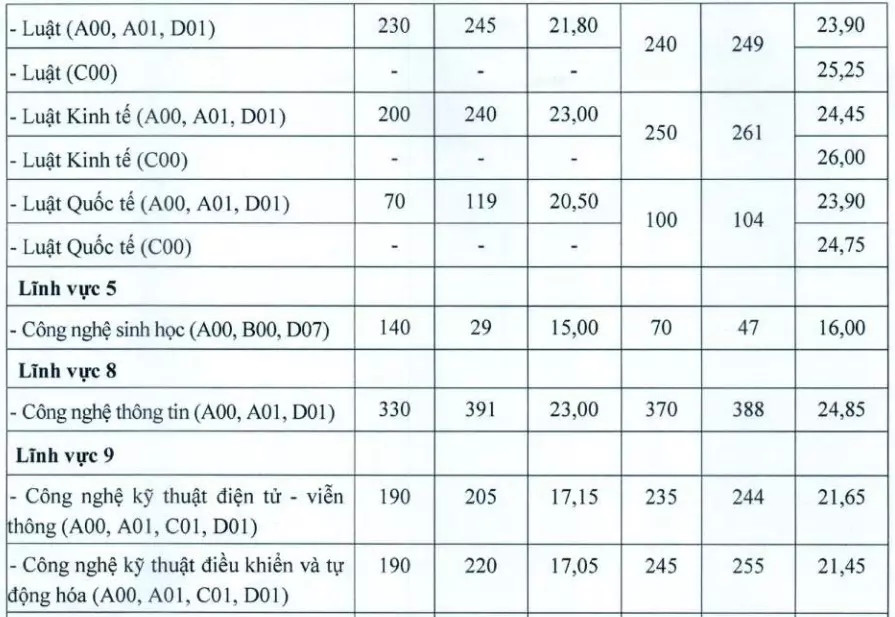 | - Luật (A00, A01, D01) | 230 | 245 | 21,80 | 240 | 249 | 23,90 |
|---|---|---|---|---|---|---|
| - Luật (C00) | - | - | - | | | 25,25 |
| - Luật Kinh tế (A00, A01, D01) | 200 | 240 | 23,00 | 250 | 261 | 24,45 |
| - Luật Kinh tế (C00) | - | - | - | | | 26,00 |
| - Luật Quốc tế (A00, A01, D01) | 70 | 119 | 20,50 | 100 | 104 | 23,90 |
| - Luật Quốc tế (C00) | - | - | - | | | 24,75 |
| **Lĩnh vực 5** | | | | | | |
| - Công nghệ sinh học (A00, B00, D07) | 140 | 29 | 15,00 | 70 | 47 | 16,00 |
| **Lĩnh vực 8** | | | | | | |
| - Công nghệ thông tin (A00, A01, D01) | 330 | 391 | 23,00 | 370 | 388 | 24,85 |
| **Lĩnh vực 9** | | | | | | |
| - Công nghệ kỹ thuật điện tử - viễn thông (A00, A01, C01, D01) | 190 | 205 | 17,15 | 235 | 244 | 21,65 |
| - Công nghệ kỹ thuật điều khiển và tự động hóa (A00, A01, C01, D01) | 190 | 220 | 17,05 | 245 | 255 | 21,45 |